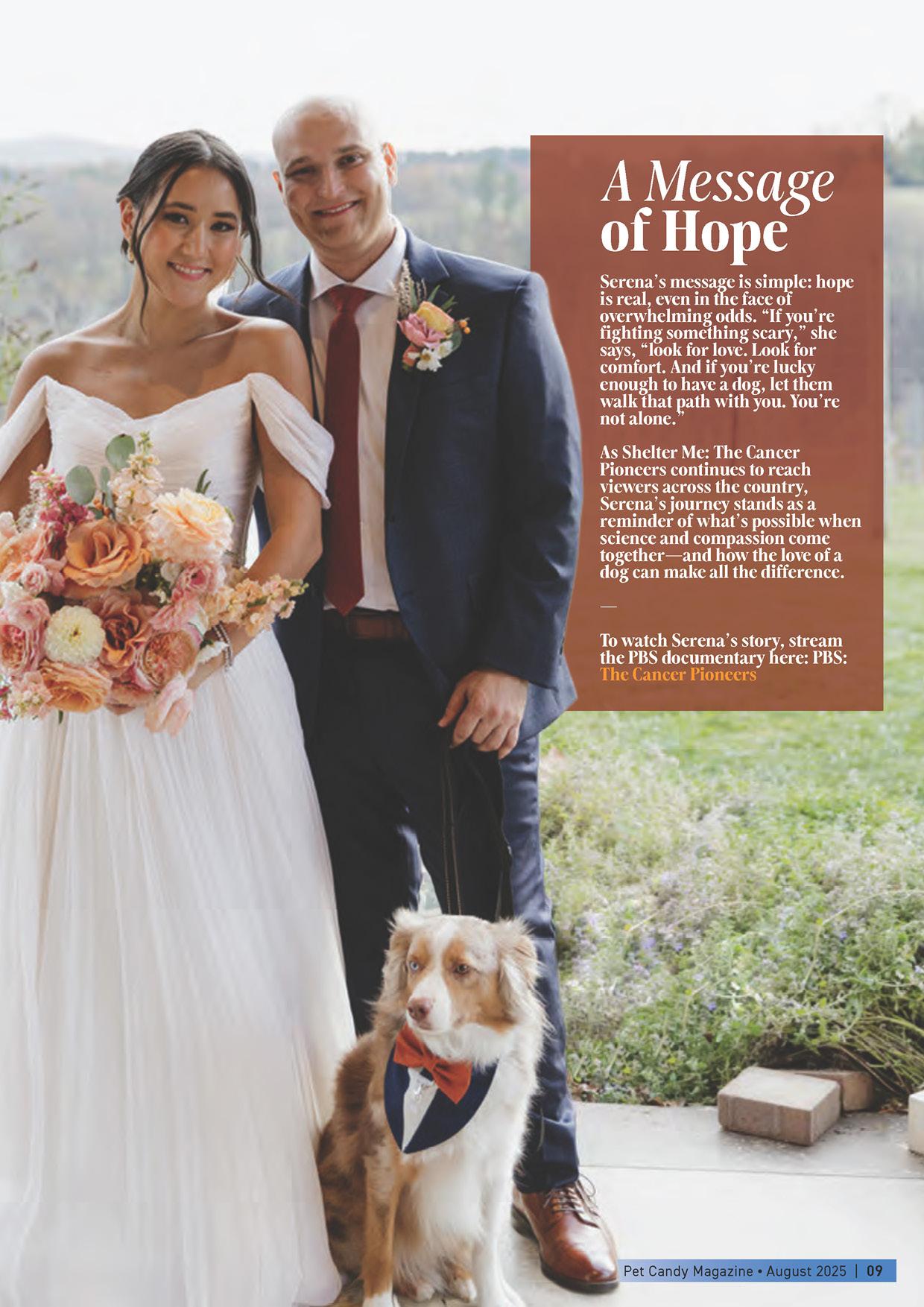 A Message of Hope

Serena's message is simple: hope is real, even in the face of overwhelming odds. "If you're fighting something scary," she says, "look for love. Look for comfort. And if you're lucky enough to have a dog, let them walk that path with you. You're not alone."

As Shelter Me: The Cancer Pioneers continues to reach viewers across the country, Serena's journey stands as a reminder of what's possible when science and compassion come together—and how the love of a dog can make all the difference.

—

To watch Serena's story, stream the PBS documentary here: PBS: The Cancer Pioneers

Pet Candy Magazine • August 2025 | 09